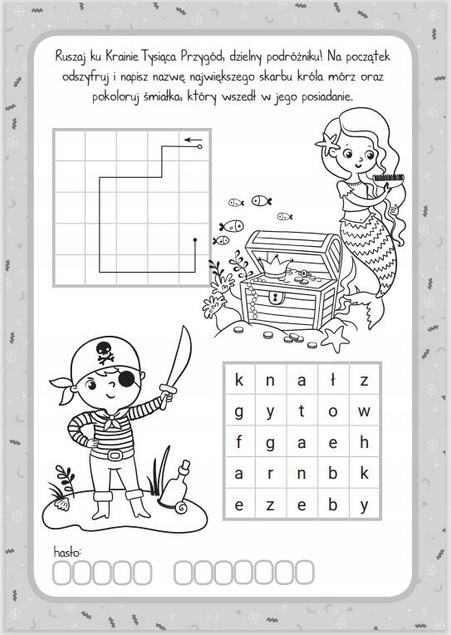 Ruszaj ku Krainie Tysiąca Przygód, dzielny podróżniku! Na początek odszyfruj i napisz nazwę największego skarbu króla mórz oraz pokoloruj śmiałka, który wszedł w jego posiadanie.

| k | n | a | ł | z |
|---|---|---|---|---|
| g | y | t | o | w |
| f | g | a | e | h |
| a | r | n | b | k |
| e | z | e | b | y |

hasło: